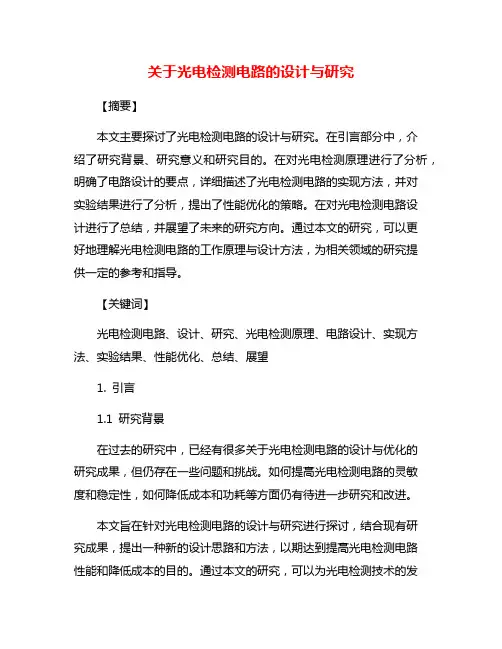 关于光电检测电路的设计与研究

【摘要】

本文主要探讨了光电检测电路的设计与研究。在引言部分中，介绍了研究背景、研究意义和研究目的。在对光电检测原理进行了分析，明确了电路设计的要点，详细描述了光电检测电路的实现方法，并对实验结果进行了分析，提出了性能优化的策略。在对光电检测电路设计进行了总结，并展望了未来的研究方向。通过本文的研究，可以更好地理解光电检测电路的工作原理与设计方法，为相关领域的研究提供一定的参考和指导。

【关键词】

光电检测电路、设计、研究、光电检测原理、电路设计、实现方法、实验结果、性能优化、总结、展望

1. 引言

1.1 研究背景

在过去的研究中，已经有很多关于光电检测电路的设计与优化的研究成果，但仍存在一些问题和挑战。如何提高光电检测电路的灵敏度和稳定性，如何降低成本和功耗等方面仍有待进一步研究和改进。

本文旨在针对光电检测电路的设计与研究进行探讨，结合现有研究成果，提出一种新的设计思路和方法，以期达到提高光电检测电路性能和降低成本的目的。通过本文的研究，可以为光电检测技术的发